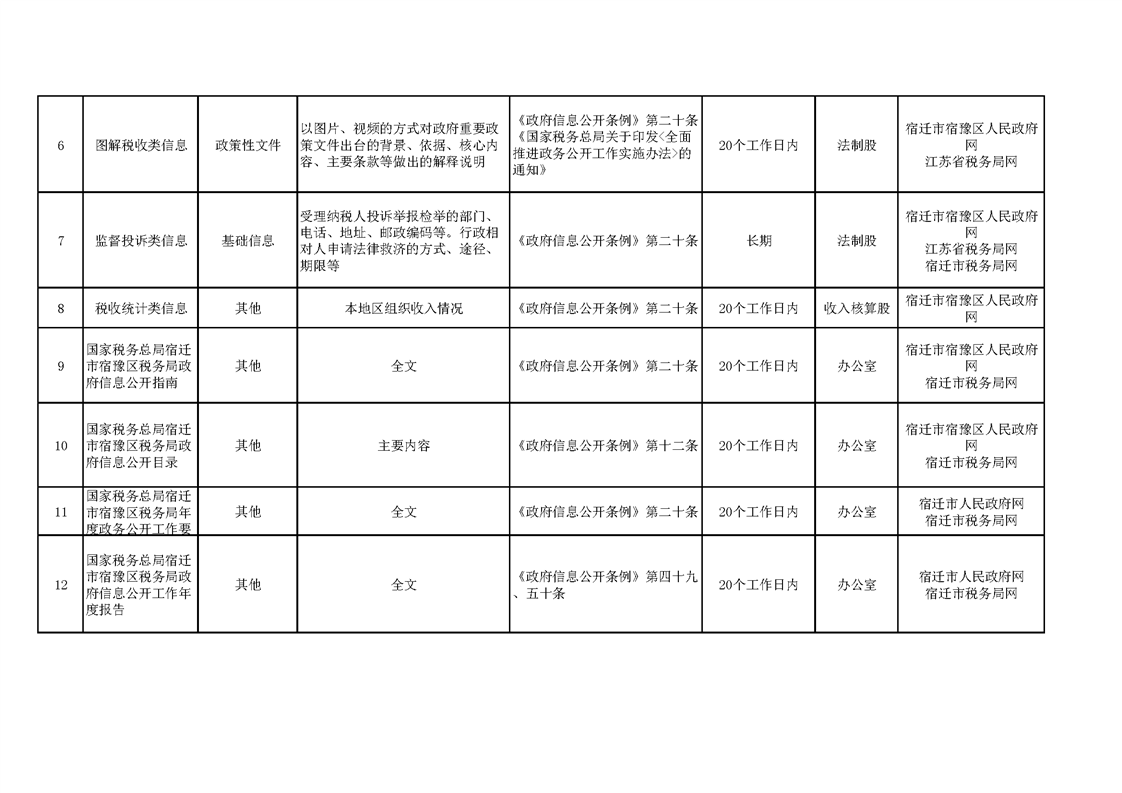 | 6 | 图解税收类信息 | 政策性文件 | 以图片、视频的方式对政府重要政策文件出台的背景、依据、核心内容、主要条款等做出的解释说明 | 《政府信息公开条例》第二十条《国家税务总局关于印发<全面推进政务公开工作实施办法>的通知》 | 20个工作日内 | 法制股 | 宿迁市宿豫区人民政府网 江苏省税务局网 |
|---|---|---|---|---|---|---|---|
| 7 | 监督投诉类信息 | 基础信息 | 受理纳税人投诉举报检举的部门、电话、地址、邮政编码等。行政相对人申请法律救济的方式、途径、期限等 | 《政府信息公开条例》第二十条 | 长期 | 法制股 | 宿迁市宿豫区人民政府网 江苏省税务局网 宿迁市税务局网 |
| 8 | 税收统计类信息 | 其他 | 本地区组织收入情况 | 《政府信息公开条例》第二十条 | 20个工作日内 | 收入核算股 | 宿迁市宿豫区人民政府网 |
| 9 | 国家税务总局宿迁市宿豫区税务局政府信息公开指南 | 其他 | 全文 | 《政府信息公开条例》第二十条 | 20个工作日内 | 办公室 | 宿迁市宿豫区人民政府网 宿迁市税务局网 |
| 10 | 国家税务总局宿迁市宿豫区税务局政府信息公开目录 | 其他 | 主要内容 | 《政府信息公开条例》第十二条 | 20个工作日内 | 办公室 | 宿迁市宿豫区人民政府网 宿迁市税务局网 |
| 11 | 国家税务总局宿迁市宿豫区税务局年度政务公开工作要 | 其他 | 全文 | 《政府信息公开条例》第二十条 | 20个工作日内 | 办公室 | 宿迁市人民政府网 宿迁市税务局网 |
| 12 | 国家税务总局宿迁市宿豫区税务局政府信息公开工作年度报告 | 其他 | 全文 | 《政府信息公开条例》第四十九、五十条 | 20个工作日内 | 办公室 | 宿迁市人民政府网 宿迁市税务局网 |